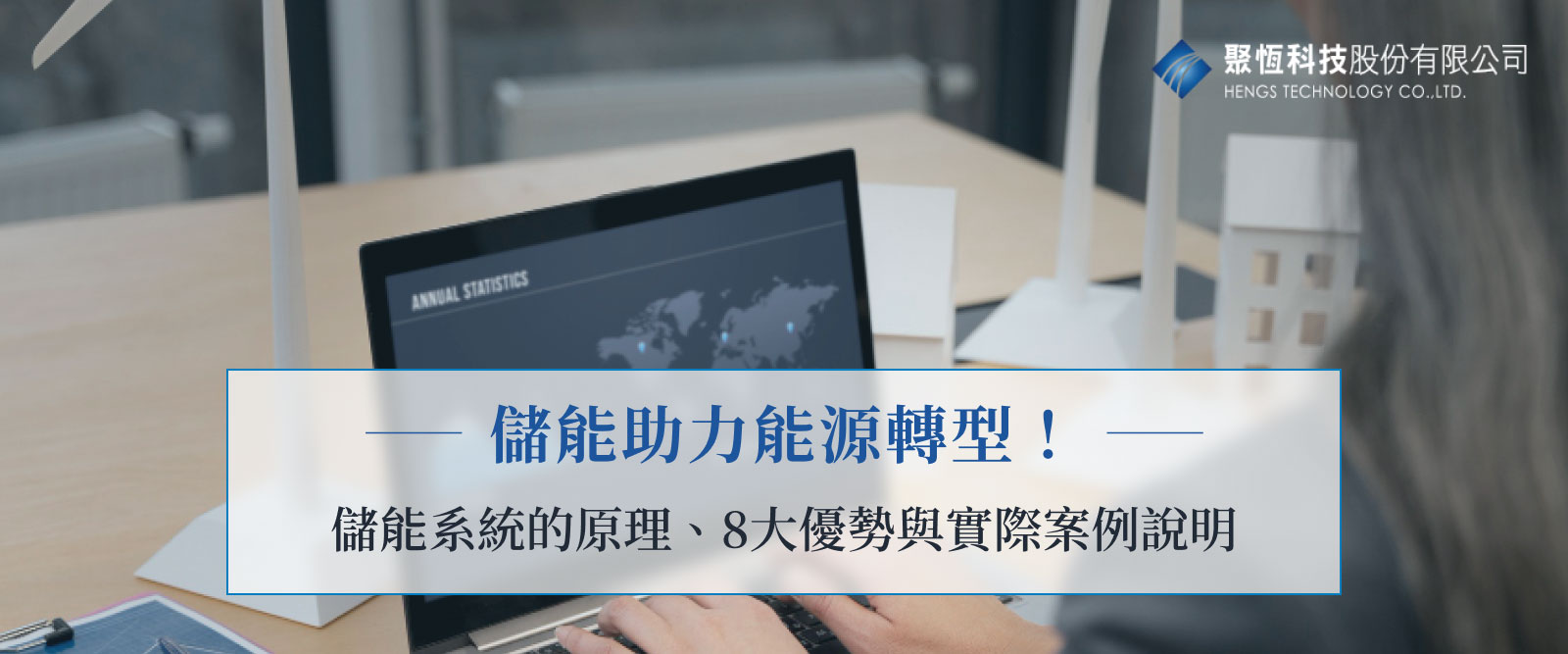 聚恆科技股份有限公司
HENGS TECHNOLOGY CO.,LTD.

ANNUAL STATISTICS

儲能助力能源轉型！

儲能系統的原理、8大優勢與實際案例說明